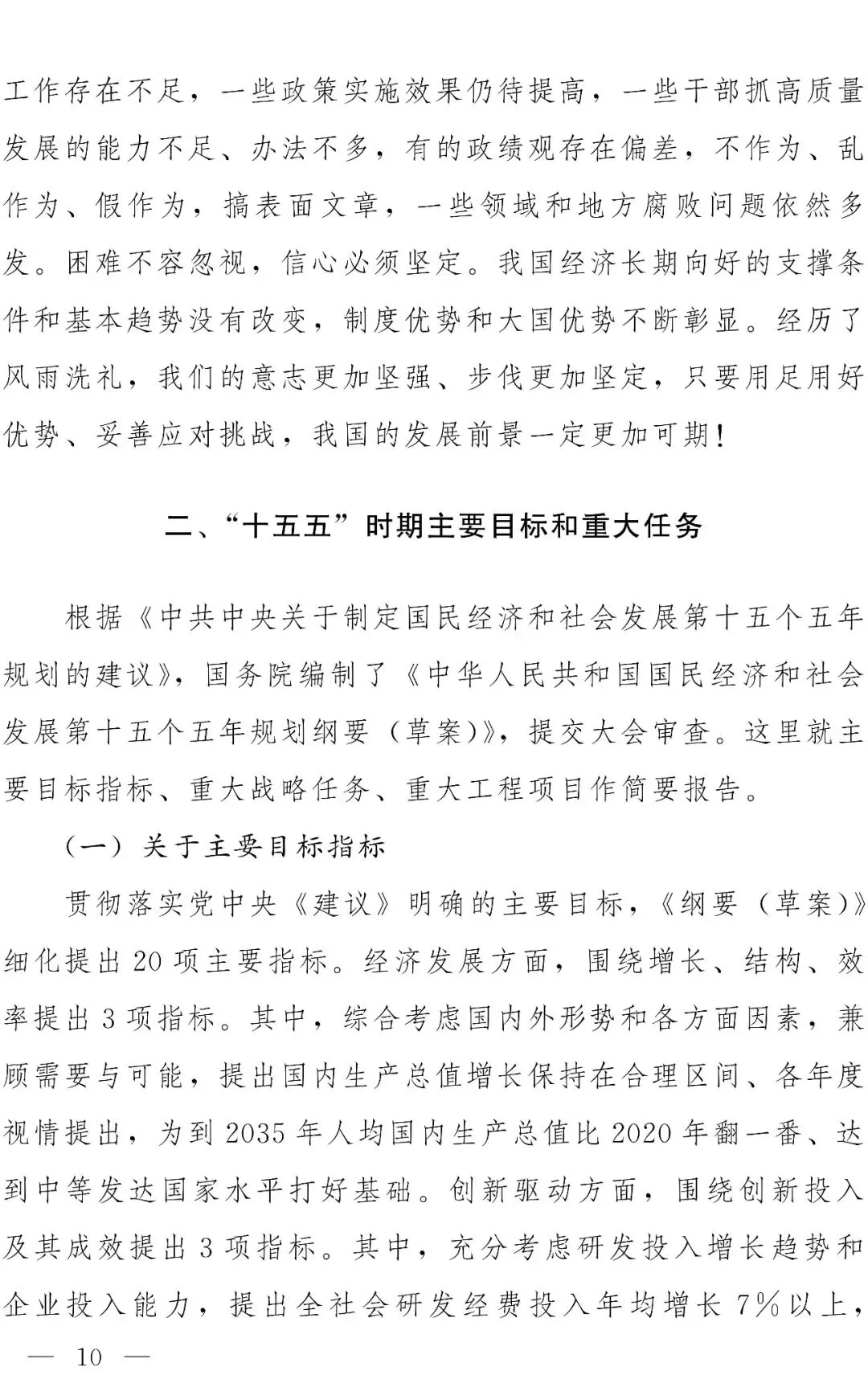 工作存在不足，一些政策实施效果仍待提高，一些干部抓高质量发展的能力不足、办法不多，有的政绩观存在偏差，不作为、乱作为、假作为，搞表面文章，一些领域和地方腐败问题依然多发。困难不容忽视，信心必须坚定。我国经济长期向好的支撑条件和基本趋势没有改变，制度优势和大国优势不断彰显。经历了风雨洗礼，我们的意志更加坚强、步伐更加坚定，只要用足用好优势、妥善应对挑战，我国的发展前景一定更加可期！

二、“十五五”时期主要目标和重大任务

根据《中共中央关于制定国民经济和社会发展第十五个五年规划的建议》，国务院编制了《中华人民共和国国民经济和社会发展第十五个五年规划纲要（草案）》，提交大会审查。这里就主要目标指标、重大战略任务、重大工程项目作简要报告。

（一）关于主要目标指标

贯彻落实党中央《建议》明确的主要目标，《纲要（草案）》细化提出20项主要指标。经济发展方面，围绕增长、结构、效率提出3项指标。其中，综合考虑国内外形势和各方面因素，兼顾需要与可能，提出国内生产总值增长保持在合理区间、各年度视情提出，为到2035年人均国内生产总值比2020年翻一番、达到中等发达国家水平打好基础。创新驱动方面，围绕创新投入及其成效提出3项指标。其中，充分考虑研发投入增长趋势和企业投入能力，提出全社会研发经费投入年均增长7%以上，

— 10 —